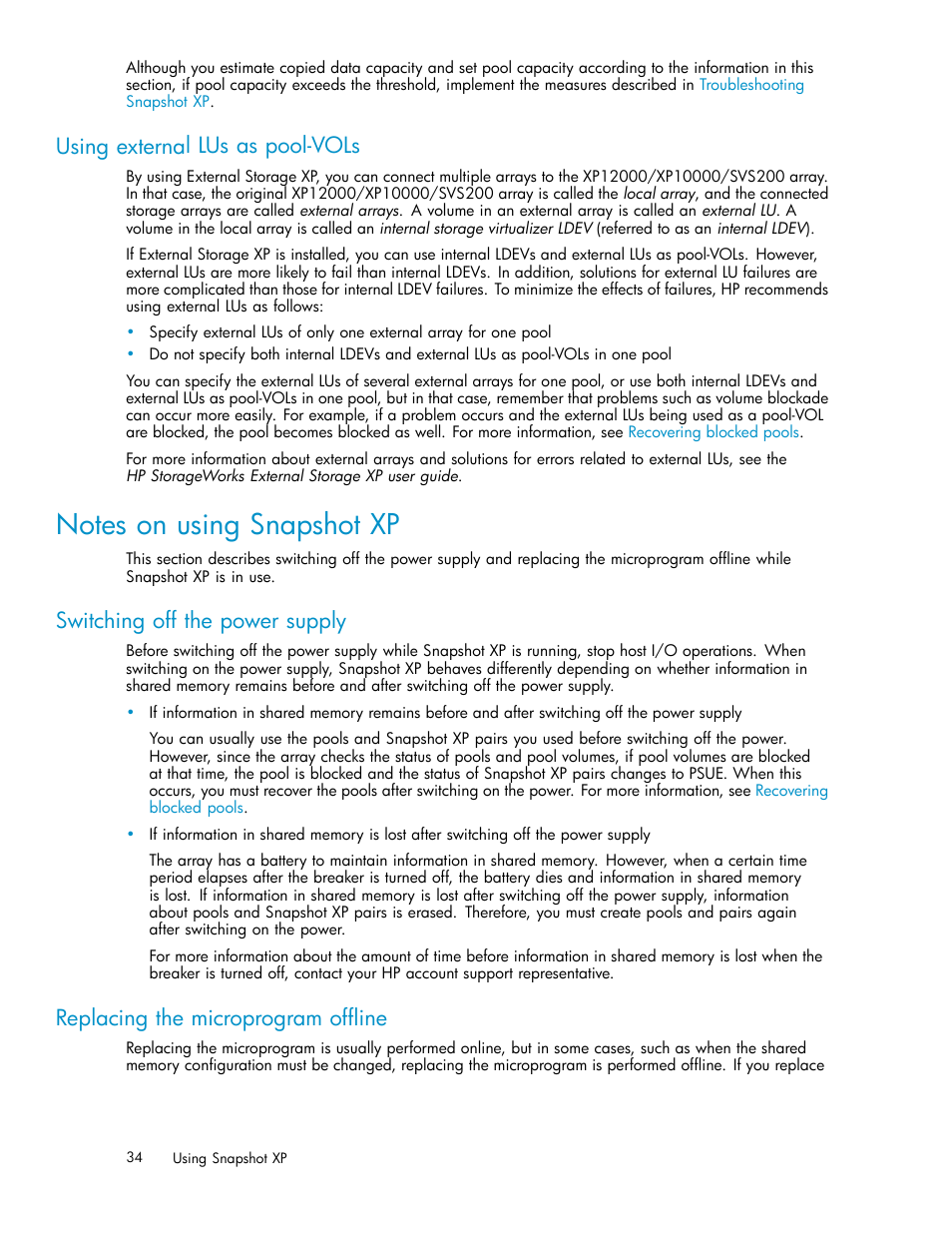 Although you estimate copied data capacity and set pool capacity according to the information in this section, if pool capacity exceeds the threshold, implement the measures described in Troubleshooting Snapshot XP.

Using external LUs as pool-VOLs

By using External Storage XP, you can connect multiple arrays to the XP12000/XP10000/SVS200 array. In that case, the original XP12000/XP10000/SVS200 array is called the local array, and the connected storage arrays are called external arrays. A volume in an external array is called an external LU. A volume in the local array is called an internal storage virtualizer LDEV (referred to as an internal LDEV).

If External Storage XP is installed, you can use internal LDEVs and external LUs as pool-VOLs. However, external LUs are more likely to fail than internal LDEVs. In addition, solutions for external LU failures are more complicated than those for internal LDEV failures. To minimize the effects of failures, HP recommends using external LUs as follows:

• Specify external LUs of only one external array for one pool
• Do not specify both internal LDEVs and external LUs as pool-VOLs in one pool

You can specify the external LUs of several external arrays for one pool, or use both internal LDEVs and external LUs as pool-VOLs in one pool, but in that case, remember that problems such as volume blockade can occur more easily. For example, if a problem occurs and the external LUs being used as a pool-VOL are blocked, the pool becomes blocked as well. For more information, see Recovering blocked pools.

For more information about external arrays and solutions for errors related to external LUs, see the HP StorageWorks External Storage XP user guide.

Notes on using Snapshot XP

This section describes switching off the power supply and replacing the microprogram offline while Snapshot XP is in use.

Switching off the power supply

Before switching off the power supply while Snapshot XP is running, stop host I/O operations. When switching on the power supply, Snapshot XP behaves differently depending on whether information in shared memory remains before and after switching off the power supply.

• If information in shared memory remains before and after switching off the power supply

You can usually use the pools and Snapshot XP pairs you used before switching off the power. However, since the array checks the status of pools and pool volumes, if pool volumes are blocked at that time, the pool is blocked and the status of Snapshot XP pairs changes to PSUE. When this occurs, you must recover the pools after switching on the power. For more information, see Recovering blocked pools.

• If information in shared memory is lost after switching off the power supply

The array has a battery to maintain information in shared memory. However, when a certain time period elapses after the breaker is turned off, the battery dies and information in shared memory is lost. If information in shared memory is lost after switching off the power supply, information about pools and Snapshot XP pairs is erased. Therefore, you must create pools and pairs again after switching on the power.

For more information about the amount of time before information in shared memory is lost when the breaker is turned off, contact your HP account support representative.

Replacing the microprogram offline

Replacing the microprogram is usually performed online, but in some cases, such as when the shared memory configuration must be changed, replacing the microprogram is performed offline. If you replace

34 Using Snapshot XP